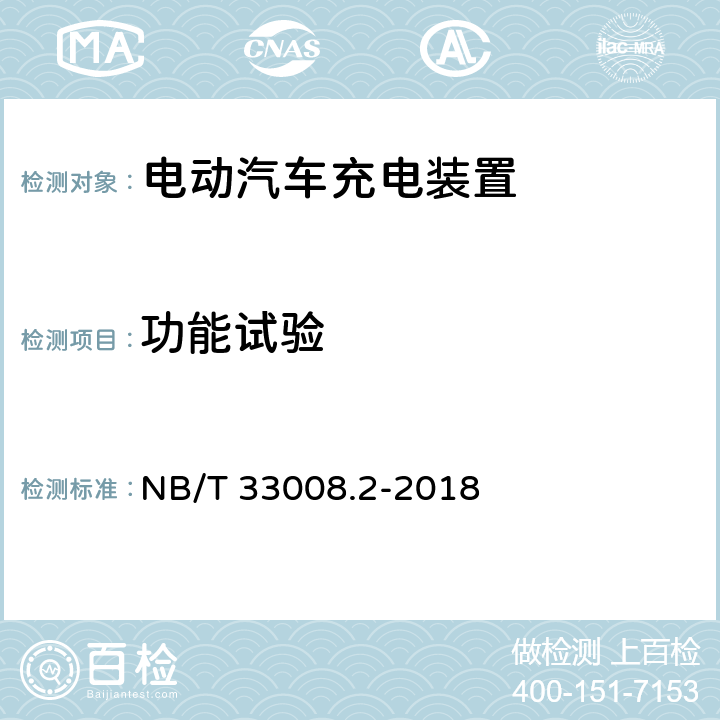 MA CNAS AL ilac-MRA

检测对象： 电动汽车充电装置

检测项目： 功能试验

检测标准： NB/T 33008.2-2018

百检
Baijiantest.com

做检测 上百检
400-151-7153